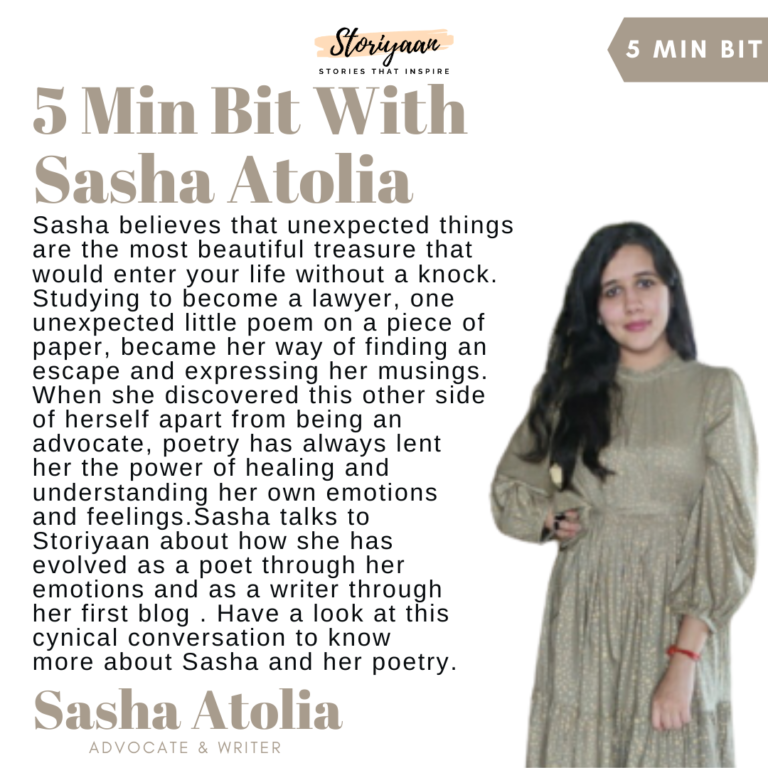 Storiyaan
STORIES THAT INSPIRE

5 MIN BIT

5 Min Bit With Sasha Atolia

Sasha believes that unexpected things are the most beautiful treasure that would enter your life without a knock. Studying to become a lawyer, one unexpected little poem on a piece of paper, became her way of finding an escape and expressing her musings. When she discovered this other side of herself apart from being an advocate, poetry has always lent her the power of healing and understanding her own emotions and feelings.Sasha talks to Storiyaan about how she has evolved as a poet through her emotions and as a writer through her first blog . Have a look at this cynical conversation to know more about Sasha and her poetry.

Sasha Atolia
ADVOCATE & WRITER